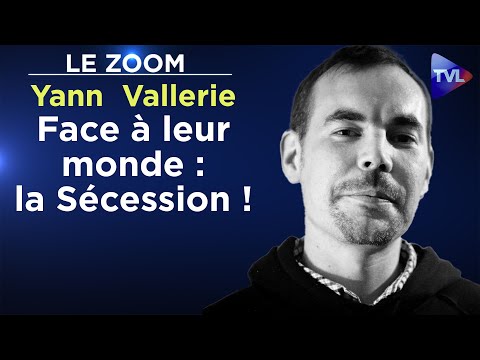 LE ZOOM

Yann Vallerie

Face à leur monde : la Sécession !

TVL